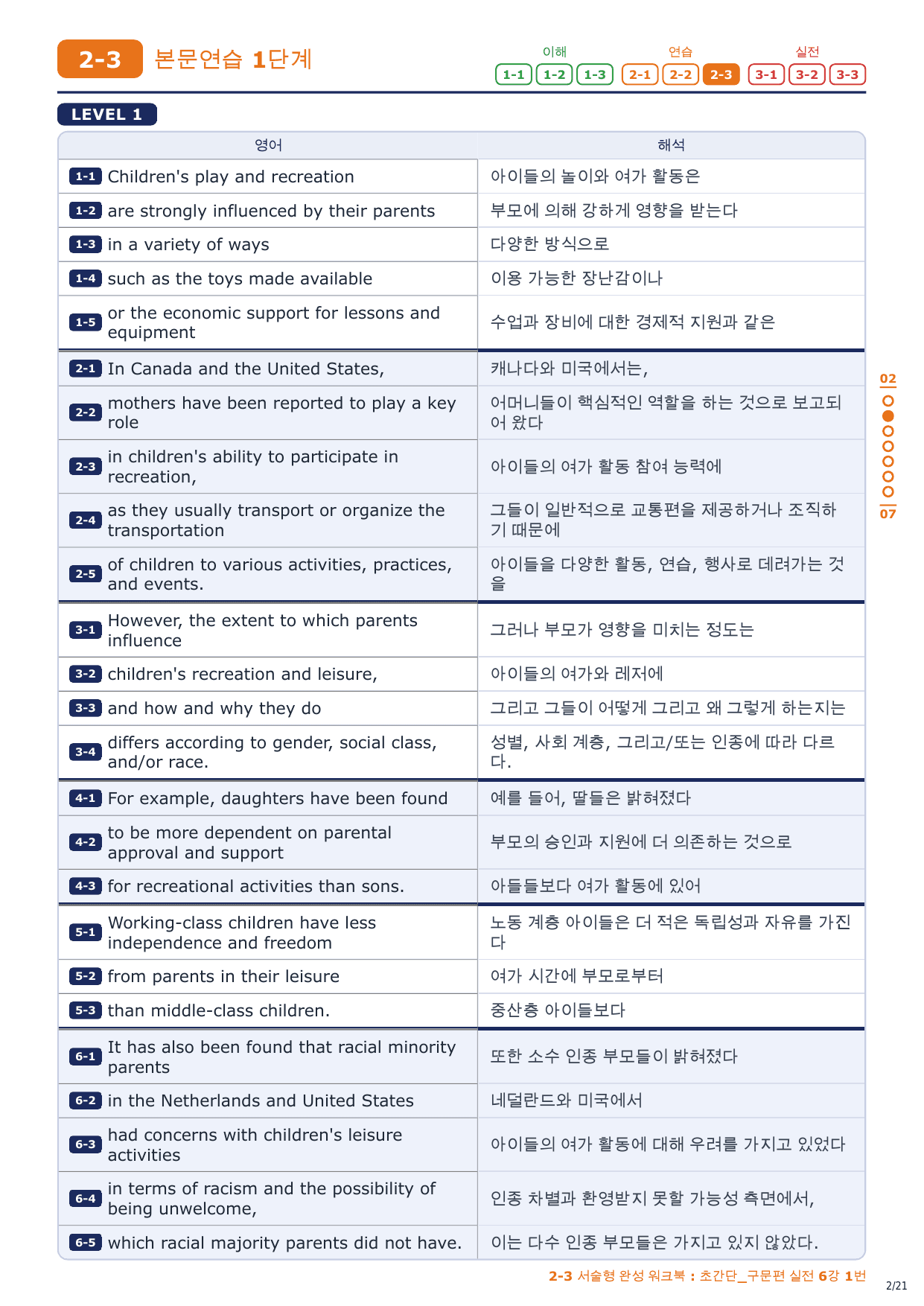 2-3 본문연습 1단계

이해 1-1 1-2 1-3 연습 2-1 2-2 2-3 실전 3-1 3-2 3-3

LEVEL 1

| 영어 | 해석 |
|---|---|
| 1-1 Children's play and recreation | 아이들의 놀이와 여가 활동은 |
| 1-2 are strongly influenced by their parents | 부모에 의해 강하게 영향을 받는다 |
| 1-3 in a variety of ways | 다양한 방식으로 |
| 1-4 such as the toys made available | 이용 가능한 장난감이나 |
| 1-5 or the economic support for lessons and equipment | 수업과 장비에 대한 경제적 지원과 같은 |
| 2-1 In Canada and the United States, | 캐나다와 미국에서는, |
| 2-2 mothers have been reported to play a key role | 어머니들이 핵심적인 역할을 하는 것으로 보고되어 왔다 |
| 2-3 in children's ability to participate in recreation, | 아이들의 여가 활동 참여 능력에 |
| 2-4 as they usually transport or organize the transportation | 그들이 일반적으로 교통편을 제공하거나 조직하기 때문에 |
| 2-5 of children to various activities, practices, and events. | 아이들을 다양한 활동, 연습, 행사로 데려가는 것을 |
| 3-1 However, the extent to which parents influence | 그러나 부모가 영향을 미치는 정도는 |
| 3-2 children's recreation and leisure, | 아이들의 여가와 레저에 |
| 3-3 and how and why they do | 그리고 그들이 어떻게 그리고 왜 그렇게 하는지는 |
| 3-4 differs according to gender, social class, and/or race. | 성별, 사회 계층, 그리고/또는 인종에 따라 다르다. |
| 4-1 For example, daughters have been found | 예를 들어, 딸들은 밝혀졌다 |
| 4-2 to be more dependent on parental approval and support | 부모의 승인과 지원에 더 의존하는 것으로 |
| 4-3 for recreational activities than sons. | 아들들보다 여가 활동에 있어 |
| 5-1 Working-class children have less independence and freedom | 노동 계층 아이들은 더 적은 독립성과 자유를 가진다 |
| 5-2 from parents in their leisure | 여가 시간에 부모로부터 |
| 5-3 than middle-class children. | 중산층 아이들보다 |
| 6-1 It has also been found that racial minority parents | 또한 소수 인종 부모들이 밝혀졌다 |
| 6-2 in the Netherlands and United States | 네덜란드와 미국에서 |
| 6-3 had concerns with children's leisure activities | 아이들의 여가 활동에 대해 우려를 가지고 있었다 |
| 6-4 in terms of racism and the possibility of being unwelcome, | 인종 차별과 환영받지 못할 가능성 측면에서, |
| 6-5 which racial majority parents did not have. | 이는 다수 인종 부모들은 가지고 있지 않았다. |

02 07

2-3 서술형 완성 워크북 : 초간단_구문편 실전 6강 1번

2/21